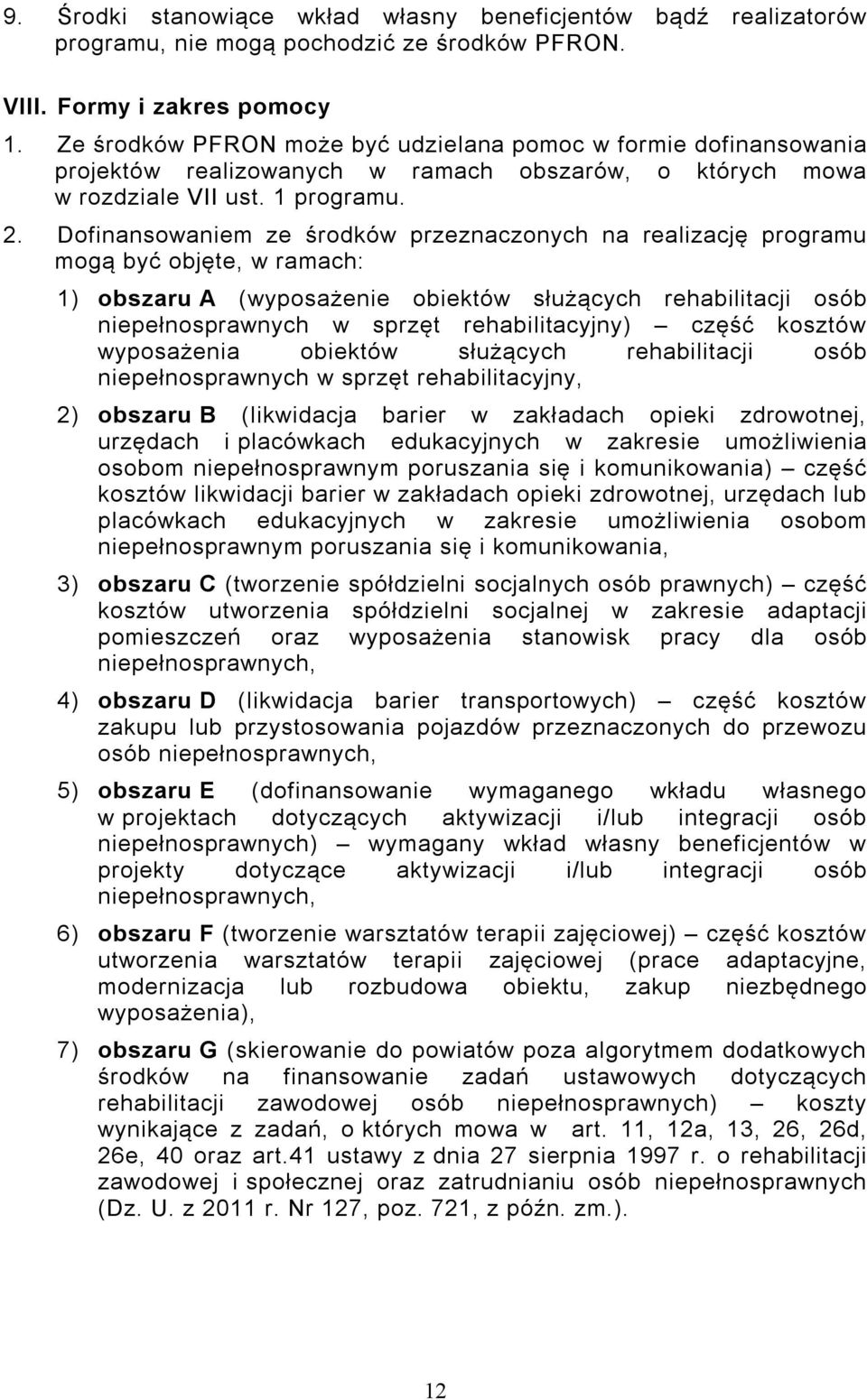 9. Środki stanowiące wkład własny beneficjentów bądź realizatorów programu, nie mogą pochodzić ze środków PFRON.

VIII. Formy i zakres pomocy

1. Ze środków PFRON może być udzielana pomoc w formie dofinansowania projektów realizowanych w ramach obszarów, o których mowa w rozdziale VII ust. 1 programu.

2. Dofinansowaniem ze środków przeznaczonych na realizację programu mogą być objęte, w ramach:

1) obszaru A (wyposażenie obiektów służących rehabilitacji osób niepełnosprawnych w sprzęt rehabilitacyjny) – część kosztów wyposażenia obiektów służących rehabilitacji osób niepełnosprawnych w sprzęt rehabilitacyjny,

2) obszaru B (likwidacja barier w zakładach opieki zdrowotnej, urzędach i placówkach edukacyjnych w zakresie umożliwienia osobom niepełnosprawnym poruszania się i komunikowania) – część kosztów likwidacji barier w zakładach opieki zdrowotnej, urzędach lub placówkach edukacyjnych w zakresie umożliwienia osobom niepełnosprawnym poruszania się i komunikowania,

3) obszaru C (tworzenie spółdzielni socjalnych osób prawnych) – część kosztów utworzenia spółdzielni socjalnej w zakresie adaptacji pomieszczeń oraz wyposażenia stanowisk pracy dla osób niepełnosprawnych,

4) obszaru D (likwidacja barier transportowych) – część kosztów zakupu lub przystosowania pojazdów przeznaczonych do przewozu osób niepełnosprawnych,

5) obszaru E (dofinansowanie wymaganego wkładu własnego w projektach dotyczących aktywizacji i/lub integracji osób niepełnosprawnych) – wymagany wkład własny beneficjentów w projekty dotyczące aktywizacji i/lub integracji osób niepełnosprawnych,

6) obszaru F (tworzenie warsztatów terapii zajęciowej) – część kosztów utworzenia warsztatów terapii zajęciowej (prace adaptacyjne, modernizacja lub rozbudowa obiektu, zakup niezbędnego wyposażenia),

7) obszaru G (skierowanie do powiatów poza algorytmem dodatkowych środków na finansowanie zadań ustawowych dotyczących rehabilitacji zawodowej osób niepełnosprawnych) – koszty wynikające z zadań, o których mowa w art. 11, 12a, 13, 26, 26d, 26e, 40 oraz art.41 ustawy z dnia 27 sierpnia 1997 r. o rehabilitacji zawodowej i społecznej oraz zatrudnianiu osób niepełnosprawnych (Dz. U. z 2011 r. Nr 127, poz. 721, z późn. zm.).

12